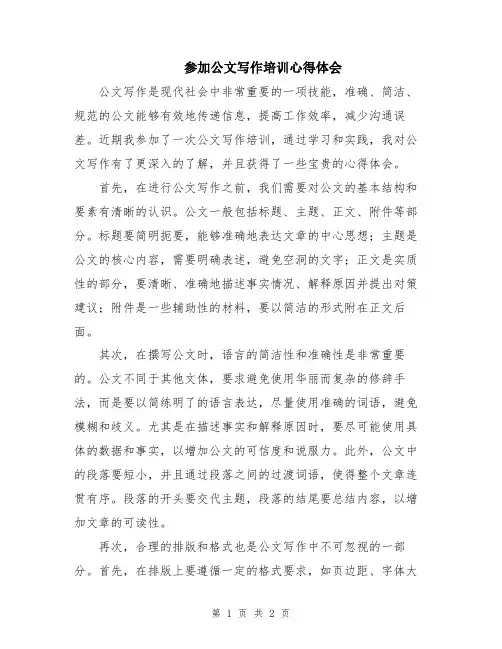 参加公文写作培训心得体会

公文写作是现代社会中非常重要的一项技能，准确、简洁、规范的公文能够有效地传递信息，提高工作效率，减少沟通误差。近期我参加了一次公文写作培训，通过学习和实践，我对公文写作有了更深入的了解，并且获得了一些宝贵的心得体会。

首先，在进行公文写作之前，我们需要对公文的基本结构和要素有清晰的认识。公文一般包括标题、主题、正文、附件等部分。标题要简明扼要，能够准确地表达文章的中心思想；主题是公文的核心内容，需要明确表述，避免空洞的文字；正文是实质性的部分，要清晰、准确地描述事实情况、解释原因并提出对策建议；附件是一些辅助性的材料，要以简洁的形式附在正文后面。

其次，在撰写公文时，语言的简洁性和准确性是非常重要的。公文不同于其他文体，要求避免使用华丽而复杂的修辞手法，而是要以简练明了的语言表达，尽量使用准确的词语，避免模糊和歧义。尤其是在描述事实和解释原因时，要尽可能使用具体的数据和事实，以增加公文的可信度和说服力。此外，公文中的段落要短小，并且通过段落之间的过渡词语，使得整个文章连贯有序。段落的开头要交代主题，段落的结尾要总结内容，以增加文章的可读性。

再次，合理的排版和格式也是公文写作中不可忽视的一部分。首先，在排版上要遵循一定的格式要求，如页边距、字体大

第 1 页 共 2 页